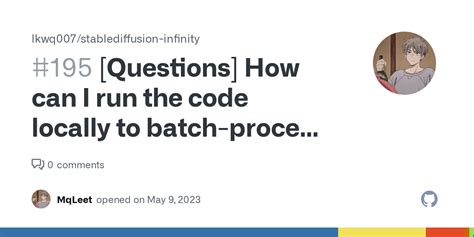 lkwq007/stablediffusion-infinity

#195 [Questions] How can I run the code locally to batch-proce...

0 comments

MqLeet opened on May 9, 2023